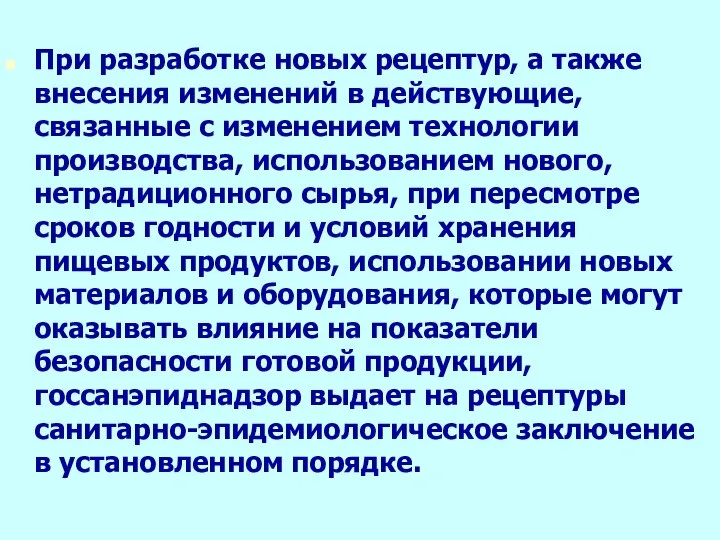 При разработке новых рецептур, а также внесения изменений в действующие, связанные с изменением технологии производства, использованием нового, нетрадиционного сырья, при пересмотре сроков годности и условий хранения пищевых продуктов, использовании новых материалов и оборудования, которые могут оказывать влияние на показатели безопасности готовой продукции, госсанэпиднадзор выдает на рецептуры санитарно-эпидемиологическое заключение в установленном порядке.